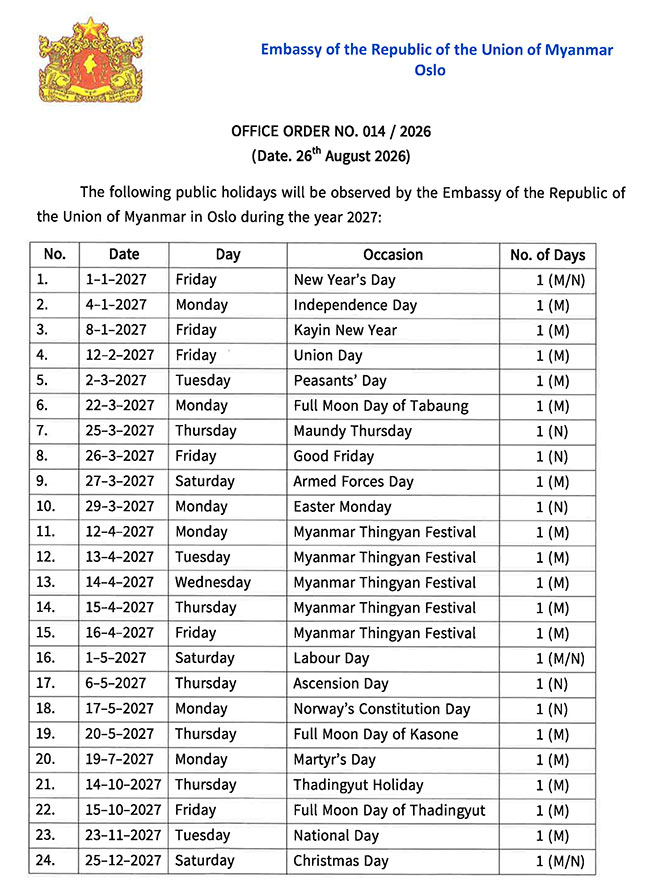 Embassy of the Republic of the Union of Myanmar
Oslo

OFFICE ORDER NO. 014 / 2026
(Date. 26$^{th}$ August 2026)

The following public holidays will be observed by the Embassy of the Republic of the Union of Myanmar in Oslo during the year 2027:

| No. | Date | Day | Occasion | No. of Days |
|---|---|---|---|---|
| 1. | 1-1-2027 | Friday | New Year's Day | 1 (M/N) |
| 2. | 4-1-2027 | Monday | Independence Day | 1 (M) |
| 3. | 8-1-2027 | Friday | Kayin New Year | 1 (M) |
| 4. | 12-2-2027 | Friday | Union Day | 1 (M) |
| 5. | 2-3-2027 | Tuesday | Peasants' Day | 1 (M) |
| 6. | 22-3-2027 | Monday | Full Moon Day of Tabaung | 1 (M) |
| 7. | 25-3-2027 | Thursday | Maundy Thursday | 1 (N) |
| 8. | 26-3-2027 | Friday | Good Friday | 1 (N) |
| 9. | 27-3-2027 | Saturday | Armed Forces Day | 1 (M) |
| 10. | 29-3-2027 | Monday | Easter Monday | 1 (N) |
| 11. | 12-4-2027 | Monday | Myanmar Thingyan Festival | 1 (M) |
| 12. | 13-4-2027 | Tuesday | Myanmar Thingyan Festival | 1 (M) |
| 13. | 14-4-2027 | Wednesday | Myanmar Thingyan Festival | 1 (M) |
| 14. | 15-4-2027 | Thursday | Myanmar Thingyan Festival | 1 (M) |
| 15. | 16-4-2027 | Friday | Myanmar Thingyan Festival | 1 (M) |
| 16. | 1-5-2027 | Saturday | Labour Day | 1 (M/N) |
| 17. | 6-5-2027 | Thursday | Ascension Day | 1 (N) |
| 18. | 17-5-2027 | Monday | Norway's Constitution Day | 1 (N) |
| 19. | 20-5-2027 | Thursday | Full Moon Day of Kasone | 1 (M) |
| 20. | 19-7-2027 | Monday | Martyr's Day | 1 (M) |
| 21. | 14-10-2027 | Thursday | Thadingyut Holiday | 1 (M) |
| 22. | 15-10-2027 | Friday | Full Moon Day of Thadingyut | 1 (M) |
| 23. | 23-11-2027 | Tuesday | National Day | 1 (M) |
| 24. | 25-12-2027 | Saturday | Christmas Day | 1 (M/N) |